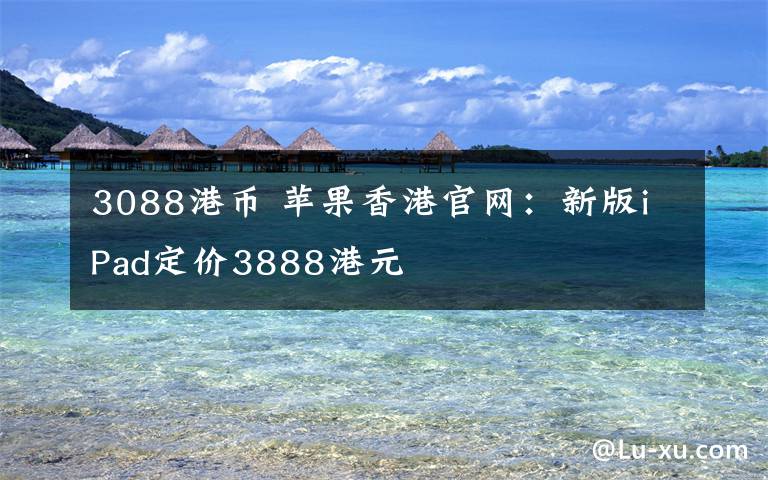 3088港币 苹果香港官网：新版iPad定价3888港元

@Lu-xu.com